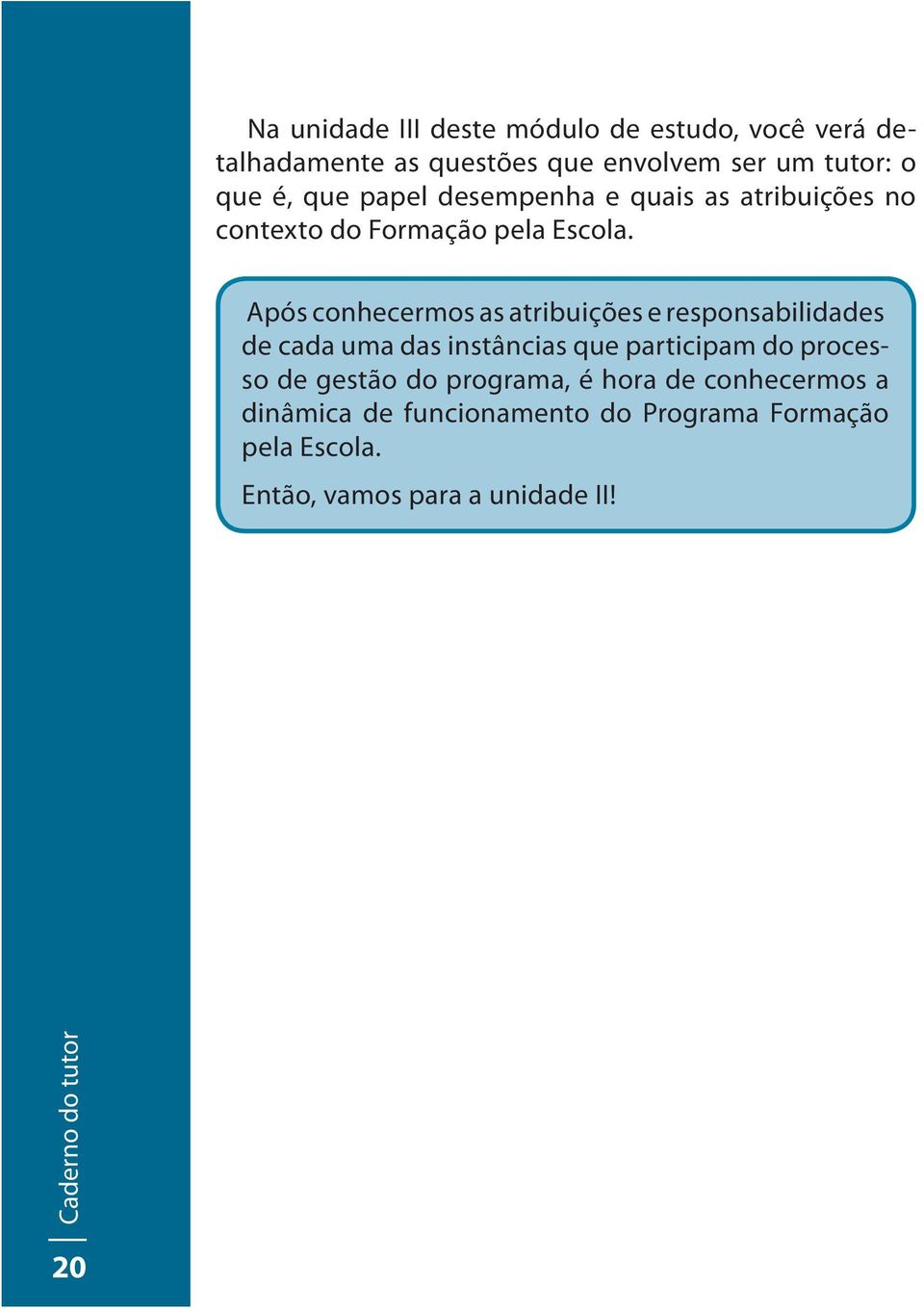 Na unidade III deste módulo de estudo, você verá detalhadamente as questões que envolvem ser um tutor: o que é, que papel desempenha e quais as atribuições no contexto do Formação pela Escola.

Após conhecermos as atribuições e responsabilidades de cada uma das instâncias que participam do processo de gestão do programa, é hora de conhecermos a dinâmica de funcionamento do Programa Formação pela Escola.

Então, vamos para a unidade II!

Caderno do tutor

20